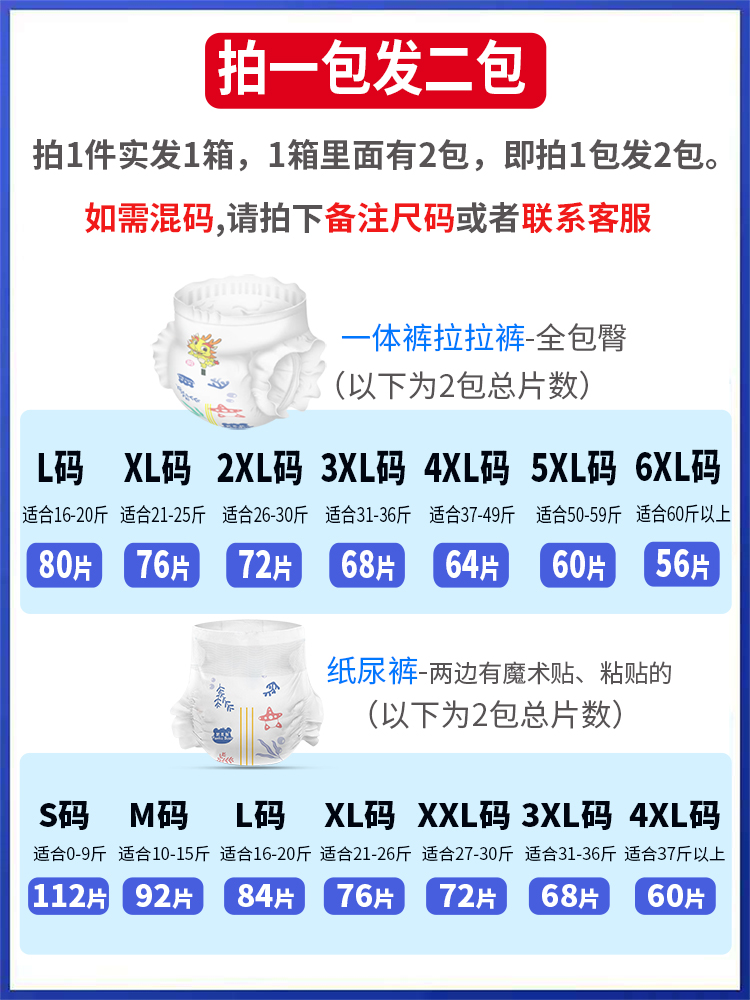 拍一包发二包

拍1件实发1箱，1箱里面有2包，即拍1包发2包。

如需混码,请拍下备注尺码或者联系客服

一体裤拉拉裤-全包臀
（以下为2包总片数）

| L码 | XL码 | 2XL码 | 3XL码 | 4XL码 | 5XL码 | 6XL码 |
|---|---|---|---|---|---|---|
| 适合16-20斤 | 适合21-25斤 | 适合26-30斤 | 适合31-36斤 | 适合37-49斤 | 适合50-59斤 | 适合60斤以上 |
| 80片 | 76片 | 72片 | 68片 | 64片 | 60片 | 56片 |

纸尿裤-两边有魔术贴、粘贴的
（以下为2包总片数）

| S码 | M码 | L码 | XL码 | XXL码 | 3XL码 | 4XL码 |
|---|---|---|---|---|---|---|
| 适合0-9斤 | 适合10-15斤 | 适合16-20斤 | 适合21-26斤 | 适合27-30斤 | 适合31-36斤 | 适合37斤以上 |
| 112片 | 92片 | 84片 | 76片 | 72片 | 68片 | 60片 |